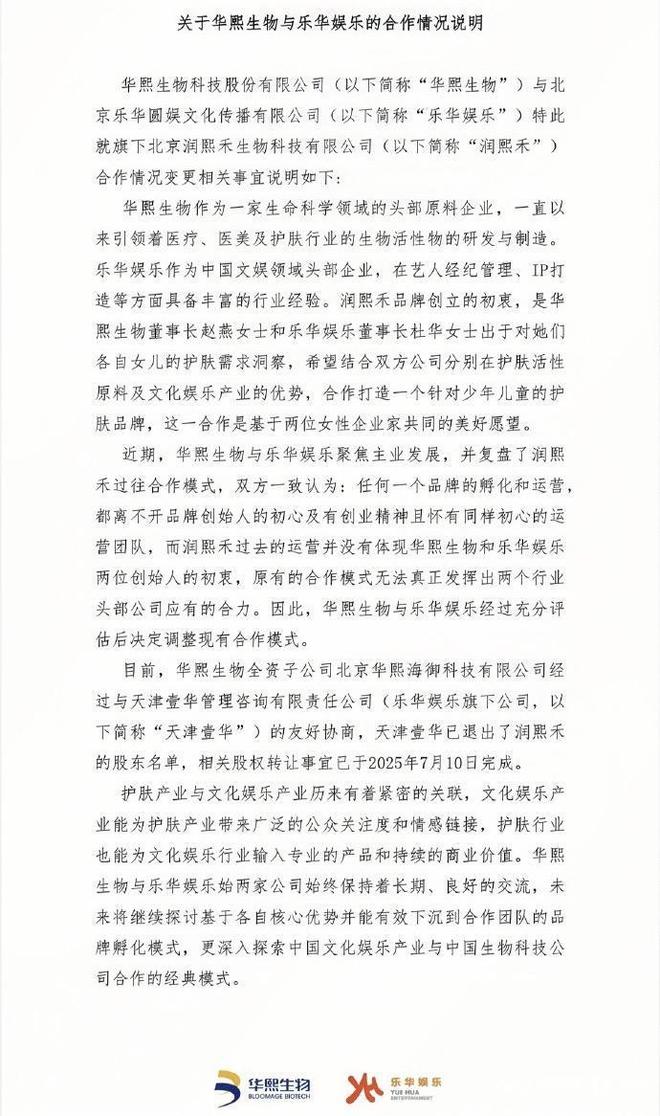 关于华熙生物与乐华娱乐的合作情况说明

华熙生物科技股份有限公司（以下简称“华熙生物”）与北京乐华圆娱文化传播有限公司（以下简称“乐华娱乐”）特此就旗下北京润熙禾生物科技有限公司（以下简称“润熙禾”）合作情况变更相关事宜说明如下：

华熙生物作为一家生命科学领域的头部原料企业，一直以来引领着医疗、医美及护肤行业的生物活性物的研发与制造。乐华娱乐作为中国文娱领域头部企业，在艺人经纪管理、IP打造等方面具备丰富的行业经验。润熙禾品牌创立的初衷，是华熙生物董事长赵燕女士和乐华娱乐董事长杜华女士出于对她们各自女儿的护肤需求洞察，希望结合双方公司分别在护肤活性原料及文化娱乐产业的优势，合作打造一个针对少年儿童的护肤品牌，这一合作是基于两位女性企业家共同的美好愿望。

近期，华熙生物与乐华娱乐聚焦主业发展，并复盘了润熙禾过往合作模式，双方一致认为：任何一个品牌的孵化和运营，都离不开品牌创始人的初心及有创业精神且怀有同样初心的运营团队，而润熙禾过去的运营并没有体现华熙生物和乐华娱乐两位创始人的初衷，原有的合作模式无法真正发挥出两个行业头部公司应有的合力。因此，华熙生物与乐华娱乐经过充分评估后决定调整现有合作模式。

目前，华熙生物全资子公司北京华熙海御科技有限公司经过与天津壹华管理咨询有限责任公司（乐华娱乐旗下公司，以下简称“天津壹华”）的友好协商，天津壹华已退出了润熙禾的股东名单，相关股权转让事宜已于2025年7月10日完成。

护肤产业与文化娱乐产业历来有着紧密的关联，文化娱乐产业能为护肤产业带来广泛的公众关注度和情感链接，护肤行业也能为文化娱乐行业输入专业的产品和持续的商业价值。华熙生物与乐华娱乐始两家公司始终保持着长期、良好的交流，未来将继续探讨基于各自核心优势并能有效下沉到合作团队的品牌孵化模式，更深入探索中国文化娱乐产业与中国生物科技公司合作的经典模式。

华熙生物
BLOOMAGE BIOTECH
乐华娱乐
YUE HUA ENTERTAINMENT